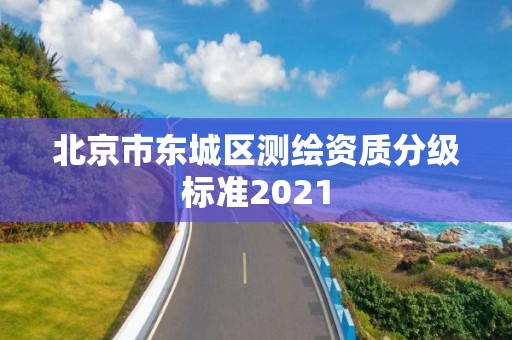 北京市东城区测绘资质分级标准2021